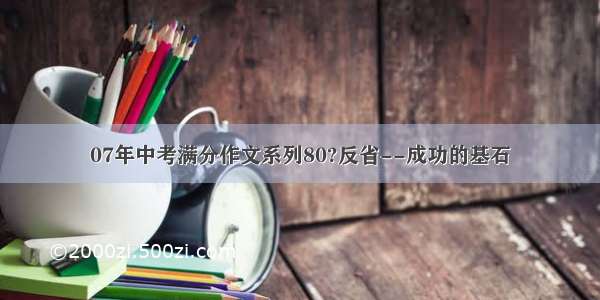 07年中考满分作文系列80?反省--成功的基石

©2000zi.500zi.com